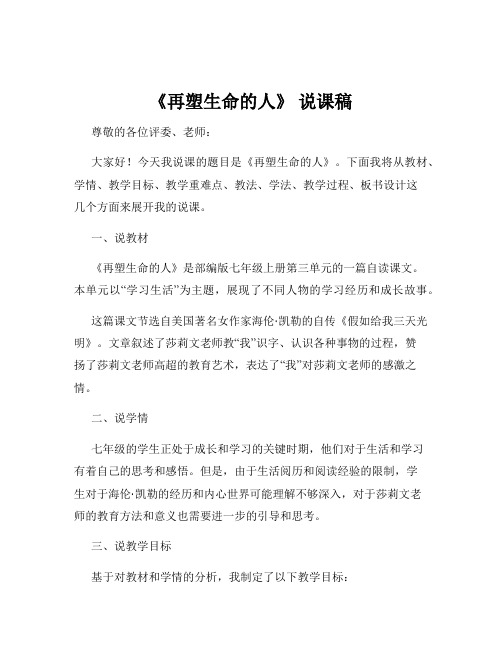 《再塑生命的人》 说课稿

尊敬的各位评委、老师：

大家好！今天我说课的题目是《再塑生命的人》。下面我将从教材、学情、教学目标、教学重难点、教法、学法、教学过程、板书设计这几个方面来展开我的说课。

一、说教材

《再塑生命的人》是部编版七年级上册第三单元的一篇自读课文。本单元以“学习生活”为主题，展现了不同人物的学习经历和成长故事。

这篇课文节选自美国著名女作家海伦·凯勒的自传《假如给我三天光明》。文章叙述了莎莉文老师教“我”识字、认识各种事物的过程，赞扬了莎莉文老师高超的教育艺术，表达了“我”对莎莉文老师的感激之情。

二、说学情

七年级的学生正处于成长和学习的关键时期，他们对于生活和学习有着自己的思考和感悟。但是，由于生活阅历和阅读经验的限制，学生对于海伦·凯勒的经历和内心世界可能理解不够深入，对于莎莉文老师的教育方法和意义也需要进一步的引导和思考。

三、说教学目标

基于对教材和学情的分析，我制定了以下教学目标：